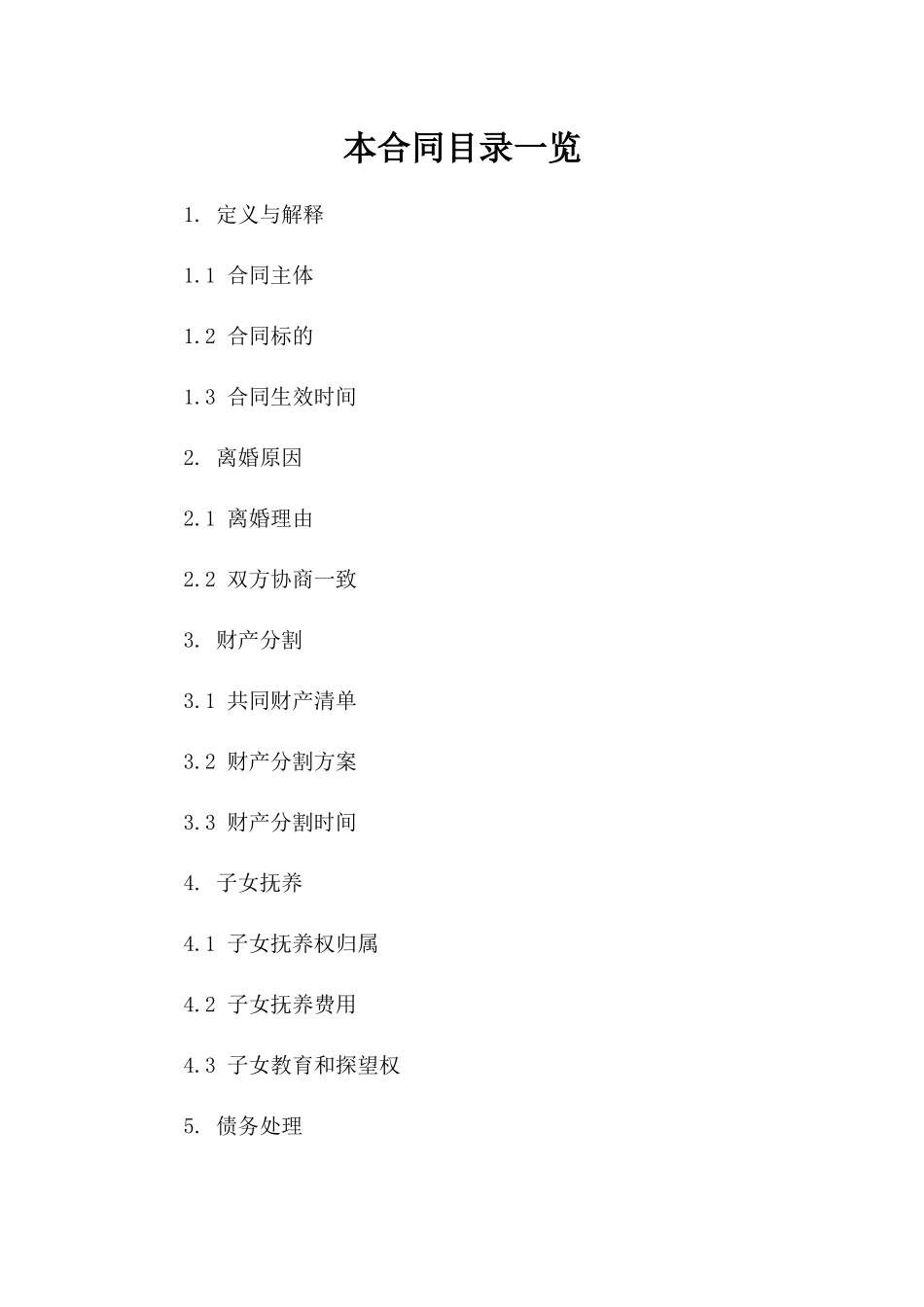 本合同目录一览

1. 定义与解释

1.1 合同主体

1.2 合同标的

1.3 合同生效时间

2. 离婚原因

2.1 离婚理由

2.2 双方协商一致

3. 财产分割

3.1 共同财产清单

3.2 财产分割方案

3.3 财产分割时间

4. 子女抚养

4.1 子女抚养权归属

4.2 子女抚养费用

4.3 子女教育和探望权

5. 债务处理